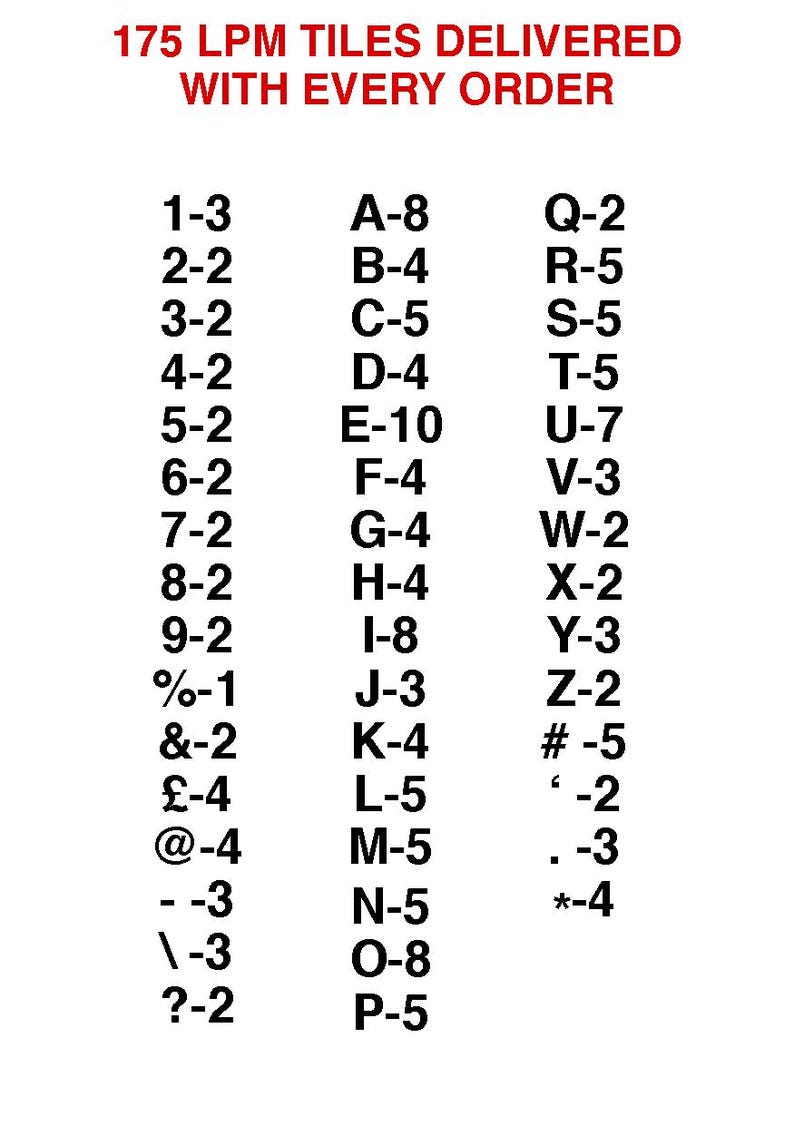 175 LPM TILES DELIVERED
WITH EVERY ORDER

1-3
2-2
3-2
4-2
5-2
6-2
7-2
8-2
9-2
%-1
&-2
£-4
@-4
- -3
\ -3
?-2

A-8
B-4
C-5
D-4
E-10
F-4
G-4
H-4
I-8
J-3
K-4
L-5
M-5
N-5
O-8
P-5

Q-2
R-5
S-5
T-5
U-7
V-3
W-2
X-2
Y-3
Z-2
# -5
' -2
. -3
*-4